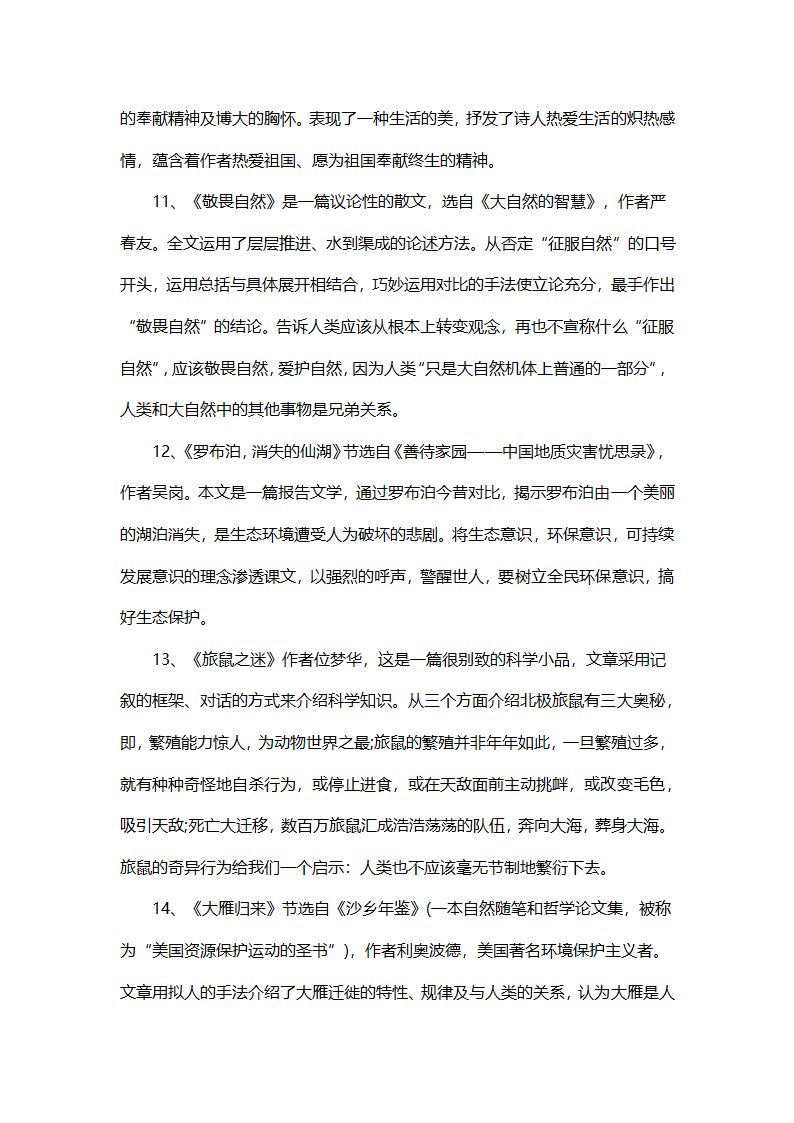 的奉献精神及博大的胸怀。表现了一种生活的美，抒发了诗人热爱生活的炽热感情，蕴含着作者热爱祖国、愿为祖国奉献终生的精神。

11、《敬畏自然》是一篇议论性的散文，选自《大自然的智慧》，作者严春友。全文运用了层层推进、水到渠成的论述方法。从否定“征服自然”的口号开头，运用总括与具体展开相结合，巧妙运用对比的手法使立论充分，最手作出“敬畏自然”的结论。告诉人类应该从根本上转变观念，再也不宣称什么“征服自然”，应该敬畏自然，爱护自然，因为人类“只是大自然机体上普通的一部分”，人类和大自然中的其他事物是兄弟关系。

12、《罗布泊，消失的仙湖》节选自《善待家园——中国地质灾害忧思录》，作者吴岗。本文是一篇报告文学，通过罗布泊今昔对比，揭示罗布泊由一个美丽的湖泊消失，是生态环境遭受人为破坏的悲剧。将生态意识，环保意识，可持续发展意识的理念渗透课文，以强烈的呼声，警醒世人，要树立全民环保意识，搞好生态保护。

13、《旅鼠之迷》作者位梦华，这是一篇很别致的科学小品，文章采用记叙的框架、对话的方式来介绍科学知识。从三个方面介绍北极旅鼠有三大奥秘，即，繁殖能力惊人，为动物世界之最;旅鼠的繁殖并非年年如此，一旦繁殖过多，就有种种奇怪地自杀行为，或停止进食，或在天敌面前主动挑衅，或改变毛色，吸引天敌;死亡大迁移，数百万旅鼠汇成浩浩荡荡的队伍，奔向大海，葬身大海。旅鼠的奇异行为给我们一个启示：人类也不应该毫无节制地繁衍下去。

14、《大雁归来》节选自《沙乡年鉴》(一本自然随笔和哲学论文集，被称为“美国资源保护运动的圣书”)，作者利奥波德，美国著名环境保护主义者。文章用拟人的手法介绍了大雁迁徙的特性、规律及与人类的关系，认为大雁是人